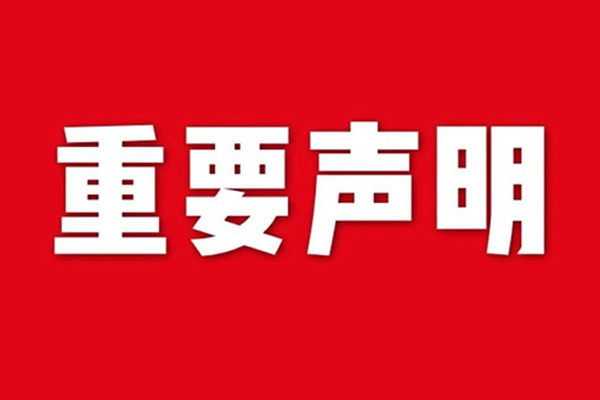 重要声明